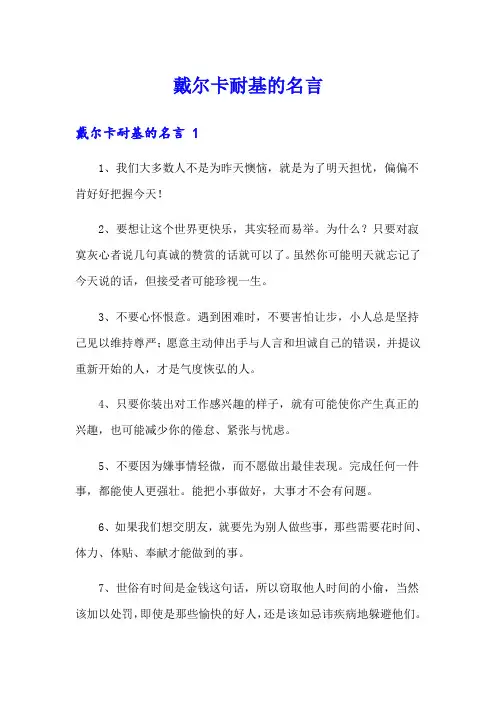 戴尔卡耐基的名言

戴尔卡耐基的名言 1

1、我们大多数人不是为昨天懊恼，就是为了明天担忧，偏偏不肯好好把握今天！

2、要想让这个世界更快乐，其实轻而易举。为什么？只要对寂寞灰心者说几句真诚的赞赏的话就可以了。虽然你可能明天就忘记了今天说的话，但接受者可能珍视一生。

3、不要心怀恨意。遇到困难时，不要害怕让步，小人总是坚持己见以维持尊严；愿意主动伸出手与人言和坦诚自己的错误，并提议重新开始的人，才是气度恢弘的人。

4、只要你装出对工作感兴趣的样子，就有可能使你产生真正的兴趣，也可能减少你的倦怠、紧张与忧虑。

5、不要因为嫌事情轻微，而不愿做出最佳表现。完成任何一件事，都能使人更强壮。能把小事做好，大事才不会有问题。

6、如果我们想交朋友，就要先为别人做些事，那些需要花时间、体力、体贴、奉献才能做到的事。

7、世俗有时间是金钱这句话，所以窃取他人时间的小偷，当然该加以处罚，即使是那些愉快的好人，还是该如忌讳疾病地躲避他们。